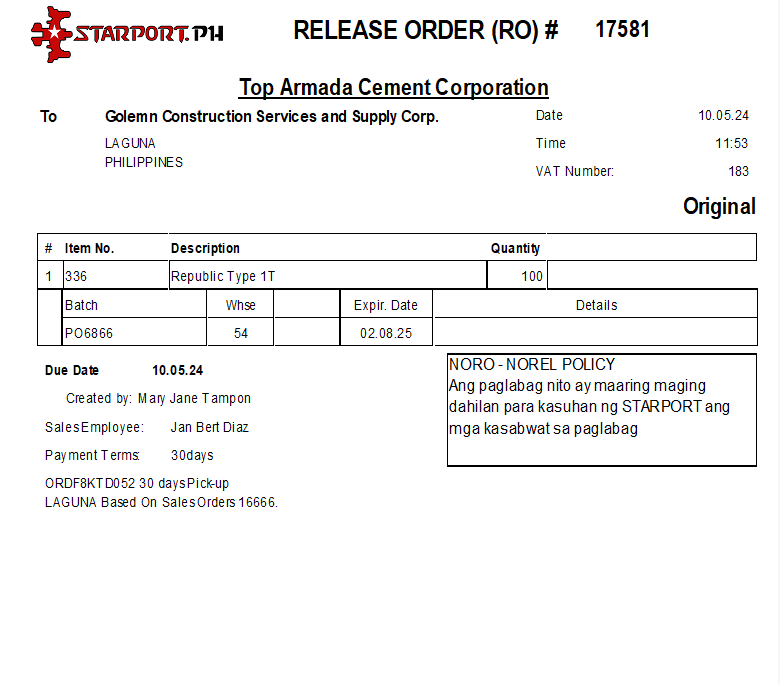 STARPORT.PH

RELEASE ORDER (RO) # 17581

Top Armada Cement Corporation

To
Golemn Construction Services and Supply Corp.
LAGUNA
PHILIPPINES

Date 10.05.24
Time 11:53
VAT Number: 183

Original

| # | Item No. | Description | Quantity | |
|---|---|---|---|---|
| 1 | 336 | Republic Type 1T | 100 | |

| Batch | Whse | | Expir. Date | Details |
|---|---|---|---|---|
| PO6866 | 54 | | 02.08.25 | |

Due Date 10.05.24

Created by: Mary Jane Tampon

SalesEmployee: Jan Bert Diaz

Payment Terms: 30days

ORDF8KTD052 30 daysPick-up
LAGUNA Based On SalesOrders 16666.

NORO - NOREL POLICY
Ang paglabag nito ay maaring maging dahilan para kasuhan ng STARPORT ang mga kasabwat sa paglabag